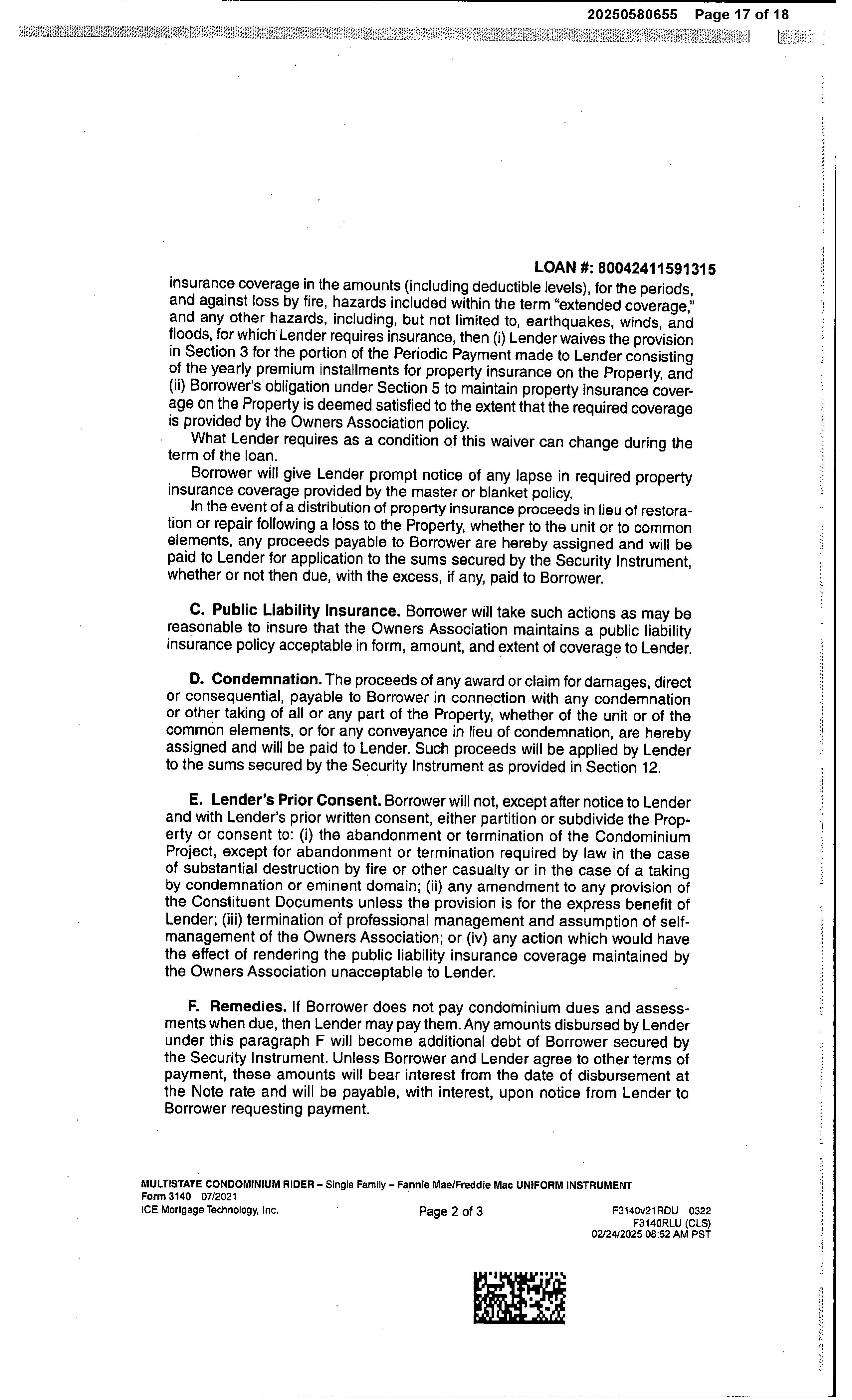 20250580655 Page 17 of 18

LOAN #: 80042411591315

insurance coverage in the amounts (including deductible levels), for the periods, and against loss by fire, hazards included within the term "extended coverage," and any other hazards, including, but not limited to, earthquakes, winds, and floods, for which Lender requires insurance, then (i) Lender waives the provision in Section 3 for the portion of the Periodic Payment made to Lender consisting of the yearly premium installments for property insurance on the Property, and (ii) Borrower's obligation under Section 5 to maintain property insurance coverage on the Property is deemed satisfied to the extent that the required coverage is provided by the Owners Association policy.

What Lender requires as a condition of this waiver can change during the term of the loan.

Borrower will give Lender prompt notice of any lapse in required property insurance coverage provided by the master or blanket policy.

In the event of a distribution of property insurance proceeds in lieu of restoration or repair following a loss to the Property, whether to the unit or to common elements, any proceeds payable to Borrower are hereby assigned and will be paid to Lender for application to the sums secured by the Security Instrument, whether or not then due, with the excess, if any, paid to Borrower.

C. Public Liability Insurance. Borrower will take such actions as may be reasonable to insure that the Owners Association maintains a public liability insurance policy acceptable in form, amount, and extent of coverage to Lender.

D. Condemnation. The proceeds of any award or claim for damages, direct or consequential, payable to Borrower in connection with any condemnation or other taking of all or any part of the Property, whether of the unit or of the common elements, or for any conveyance in lieu of condemnation, are hereby assigned and will be paid to Lender. Such proceeds will be applied by Lender to the sums secured by the Security Instrument as provided in Section 12.

E. Lender's Prior Consent. Borrower will not, except after notice to Lender and with Lender's prior written consent, either partition or subdivide the Property or consent to: (i) the abandonment or termination of the Condominium Project, except for abandonment or termination required by law in the case of substantial destruction by fire or other casualty or in the case of a taking by condemnation or eminent domain; (ii) any amendment to any provision of the Constituent Documents unless the provision is for the express benefit of Lender; (iii) termination of professional management and assumption of self-management of the Owners Association; or (iv) any action which would have the effect of rendering the public liability insurance coverage maintained by the Owners Association unacceptable to Lender.

F. Remedies. If Borrower does not pay condominium dues and assessments when due, then Lender may pay them. Any amounts disbursed by Lender under this paragraph F will become additional debt of Borrower secured by the Security Instrument. Unless Borrower and Lender agree to other terms of payment, these amounts will bear interest from the date of disbursement at the Note rate and will be payable, with interest, upon notice from Lender to Borrower requesting payment.

MULTISTATE CONDOMINIUM RIDER – Single Family – Fannie Mae/Freddie Mac UNIFORM INSTRUMENT
Form 3140 07/2021
ICE Mortgage Technology, Inc. Page 2 of 3 F3140v21RDU 0322
F3140RLU (CLS)
02/24/2025 08:52 AM PST